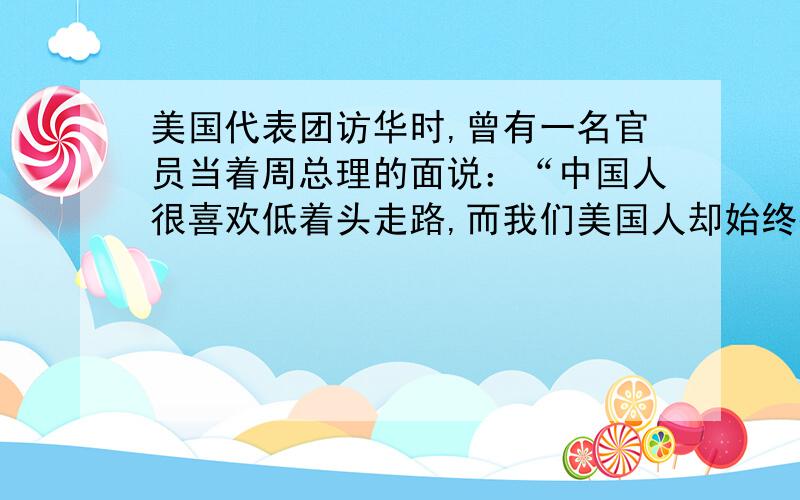 美国代表团访华时,曾有一名官员当着周总理的面说：“中国人很喜欢低着头走路,而我们美国人却始终